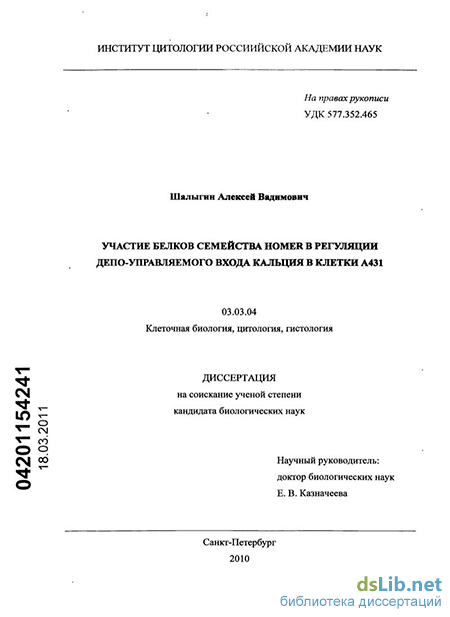 ИНСТИТУТ ЦИТОЛОГИИ РОССИЙСКОЙ АКАДЕМИИ НАУК

На правах рукописи
УДК 577.352.465

Шалыгин Алексей Вадимович

УЧАСТИЕ БЕЛКОВ СЕМЕЙСТВА HOMER В РЕГУЛЯЦИИ ДЕПО-УПРАВЛЯЕМОГО ВХОДА КАЛЬЦИЯ В КЛЕТКИ А431

03.03.04
Клеточная биология, цитология, гистология

ДИССЕРТАЦИЯ
на соискание ученой степени
кандидата биологических наук

04201154241
18.03.2011

Научный руководитель:
доктор биологических наук
Е. В. Казначеева

Санкт-Петербург
2010

dsLib.net
библиотека диссертаций